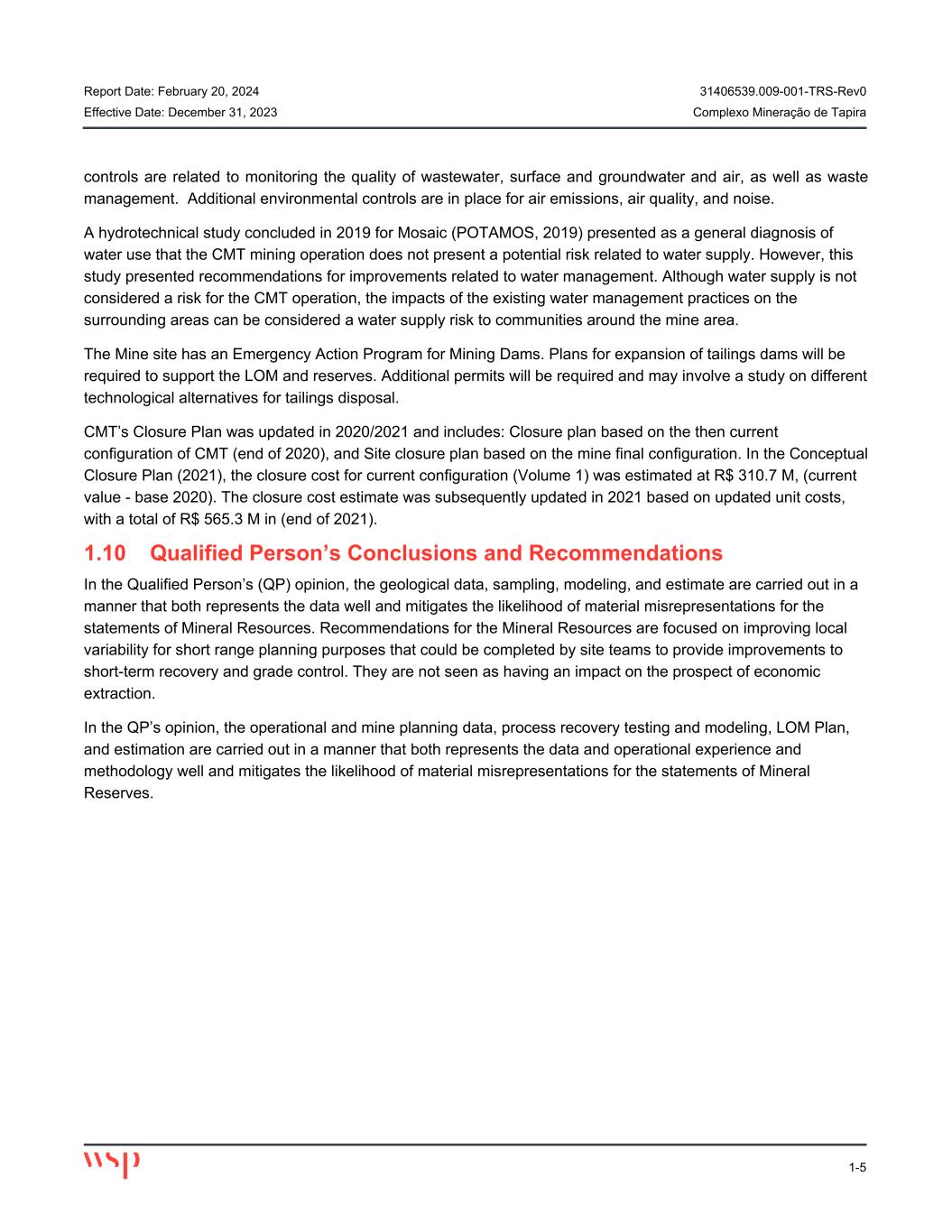 Report Date: February 20, 2024
Effective Date: December 31, 2023

31406539.009-001-TRS-Rev0
Complexo Mineração de Tapira

controls are related to monitoring the quality of wastewater, surface and groundwater and air, as well as waste management. Additional environmental controls are in place for air emissions, air quality, and noise.

A hydrotechnical study concluded in 2019 for Mosaic (POTAMOS, 2019) presented as a general diagnosis of water use that the CMT mining operation does not present a potential risk related to water supply. However, this study presented recommendations for improvements related to water management. Although water supply is not considered a risk for the CMT operation, the impacts of the existing water management practices on the surrounding areas can be considered a water supply risk to communities around the mine area.

The Mine site has an Emergency Action Program for Mining Dams. Plans for expansion of tailings dams will be required to support the LOM and reserves. Additional permits will be required and may involve a study on different technological alternatives for tailings disposal.

CMT's Closure Plan was updated in 2020/2021 and includes: Closure plan based on the then current configuration of CMT (end of 2020), and Site closure plan based on the mine final configuration. In the Conceptual Closure Plan (2021), the closure cost for current configuration (Volume 1) was estimated at R$ 310.7 M, (current value - base 2020). The closure cost estimate was subsequently updated in 2021 based on updated unit costs, with a total of R$ 565.3 M in (end of 2021).

1.10 Qualified Person's Conclusions and Recommendations

In the Qualified Person's (QP) opinion, the geological data, sampling, modeling, and estimate are carried out in a manner that both represents the data well and mitigates the likelihood of material misrepresentations for the statements of Mineral Resources. Recommendations for the Mineral Resources are focused on improving local variability for short range planning purposes that could be completed by site teams to provide improvements to short-term recovery and grade control. They are not seen as having an impact on the prospect of economic extraction.

In the QP's opinion, the operational and mine planning data, process recovery testing and modeling, LOM Plan, and estimation are carried out in a manner that both represents the data and operational experience and methodology well and mitigates the likelihood of material misrepresentations for the statements of Mineral Reserves.

wsp

1-5